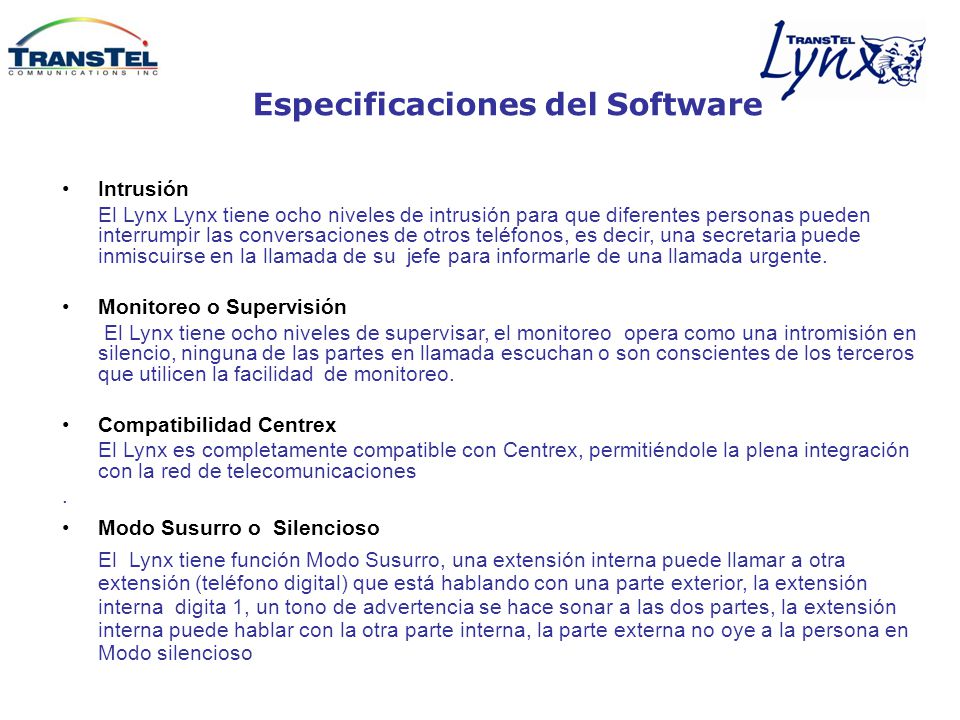 TRANSTEL
COMMUNICATIONS INC

TRANSTEL
Lynx

Especificaciones del Software

• Intrusión
El Lynx Lynx tiene ocho niveles de intrusión para que diferentes personas pueden interrumpir las conversaciones de otros teléfonos, es decir, una secretaria puede inmiscuirse en la llamada de su jefe para informarle de una llamada urgente.

• Monitoreo o Supervisión
El Lynx tiene ocho niveles de supervisar, el monitoreo opera como una intromisión en silencio, ninguna de las partes en llamada escuchan o son conscientes de los terceros que utilicen la facilidad de monitoreo.

• Compatibilidad Centrex
El Lynx es completamente compatible con Centrex, permitiéndole la plena integración con la red de telecomunicaciones

.

• Modo Susurro o Silencioso
El Lynx tiene función Modo Susurro, una extensión interna puede llamar a otra extensión (teléfono digital) que está hablando con una parte exterior, la extensión interna digita 1, un tono de advertencia se hace sonar a las dos partes, la extensión interna puede hablar con la otra parte interna, la parte externa no oye a la persona en Modo silencioso